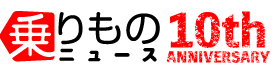 乗りもの
ニュース
10th
ANNIVERSARY